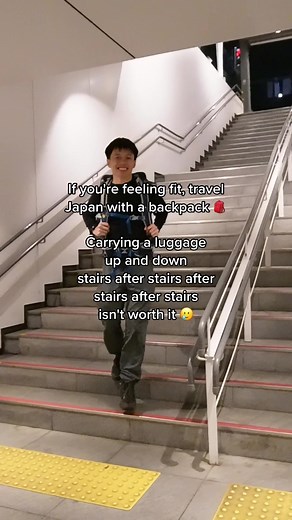 If you're feeling fit, travel Japan with a backpack 🎒

Carrying a luggage up and down stairs after stairs after stairs after stairs isn't worth it 🥲